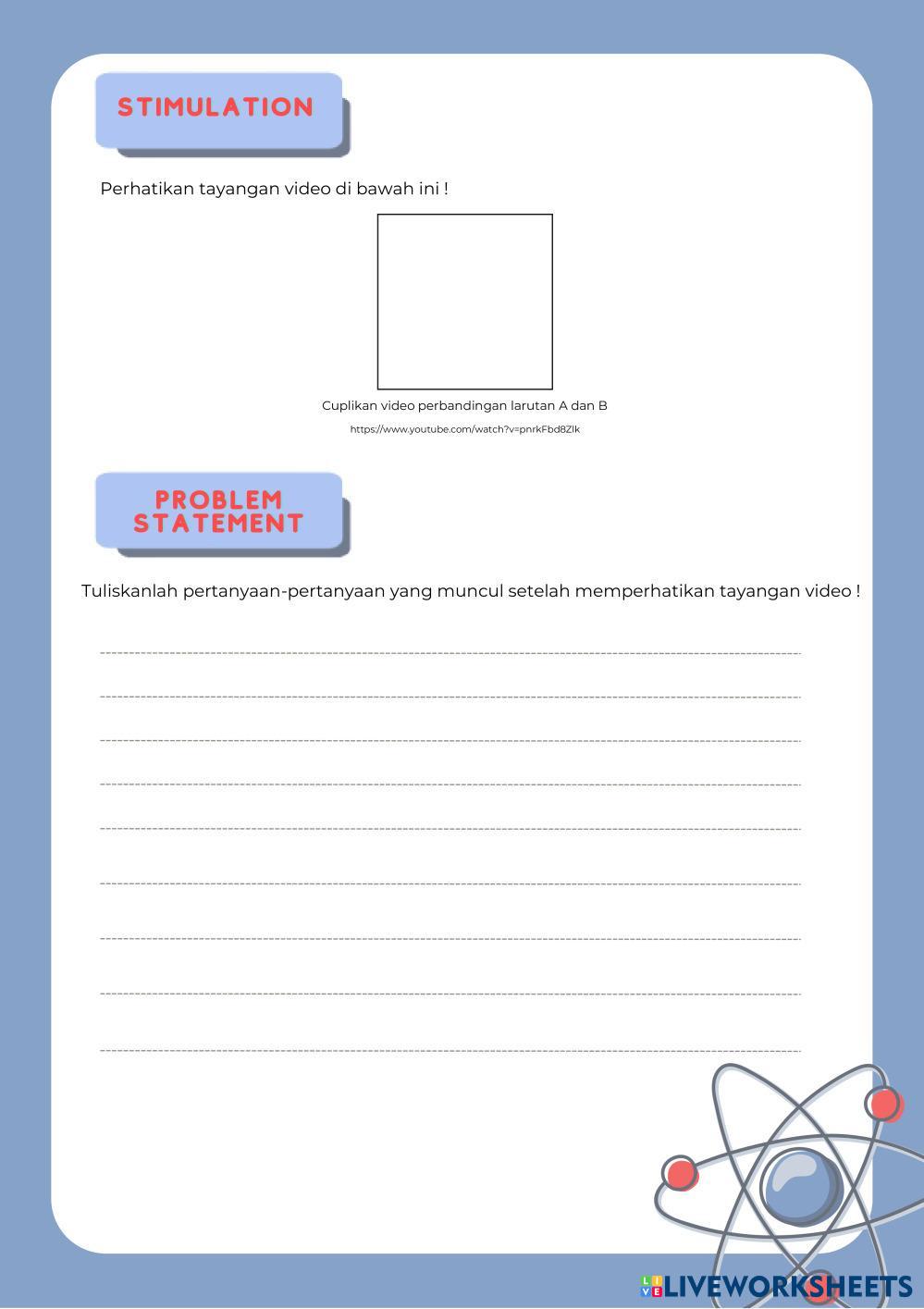 STIMULATION

Perhatikan tayangan video di bawah ini !

Cuplikan video perbandingan larutan A dan B

https://www.youtube.com/watch?v=pnrkFbd8Zlk

PROBLEM
STATEMENT

Tuliskanlah pertanyaan-pertanyaan yang muncul setelah memperhatikan tayangan video !

____

____

____

____

____

____

____

____

____

LIVEWORKSHEETS